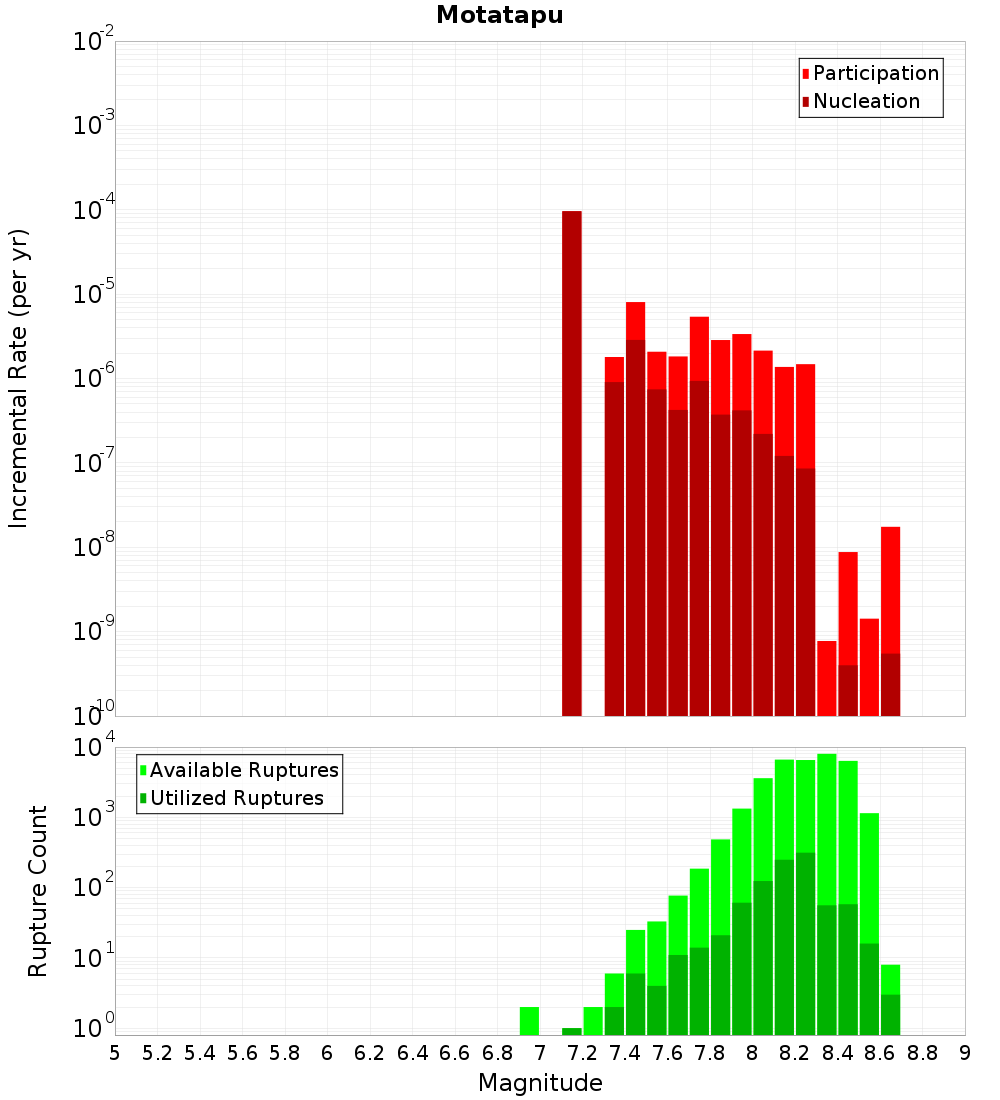 Motatapu

Participation
Nucleation

Incremental Rate (per yr)

$10^{-2}$
$10^{-3}$
$10^{-4}$
$10^{-5}$
$10^{-6}$
$10^{-7}$
$10^{-8}$
$10^{-9}$
$10^{-10}$

Available Ruptures
Utilized Ruptures

Rupture Count

$10^{4}$
$10^{3}$
$10^{2}$
$10^{1}$
$10^{0}$

5 5.2 5.4 5.6 5.8 6 6.2 6.4 6.6 6.8 7 7.2 7.4 7.6 7.8 8 8.2 8.4 8.6 8.8 9

Magnitude